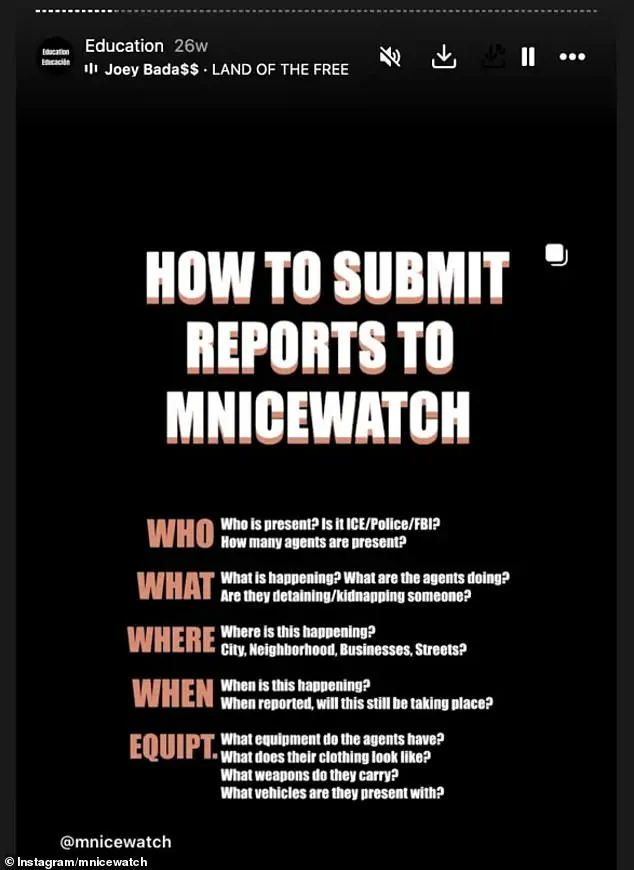 Education Educación

Education 26w

Joey Bada$$ · LAND OF THE FREE

HOW TO SUBMIT REPORTS TO MNICEWATCH

WHO Who is present? Is it ICE/Police/FBI? How many agents are present?

WHAT What is happening? What are the agents doing? Are they detaining/kidnapping someone?

WHERE Where is this happening? City, Neighborhood, Businesses, Streets?

WHEN When is this happening? When reported, will this still be taking place?

EQUIPT. What equipment do the agents have? What does their clothing look like? What weapons do they carry? What vehicles are they present with?

@mnicewatch

© Instagram/mnicewatch